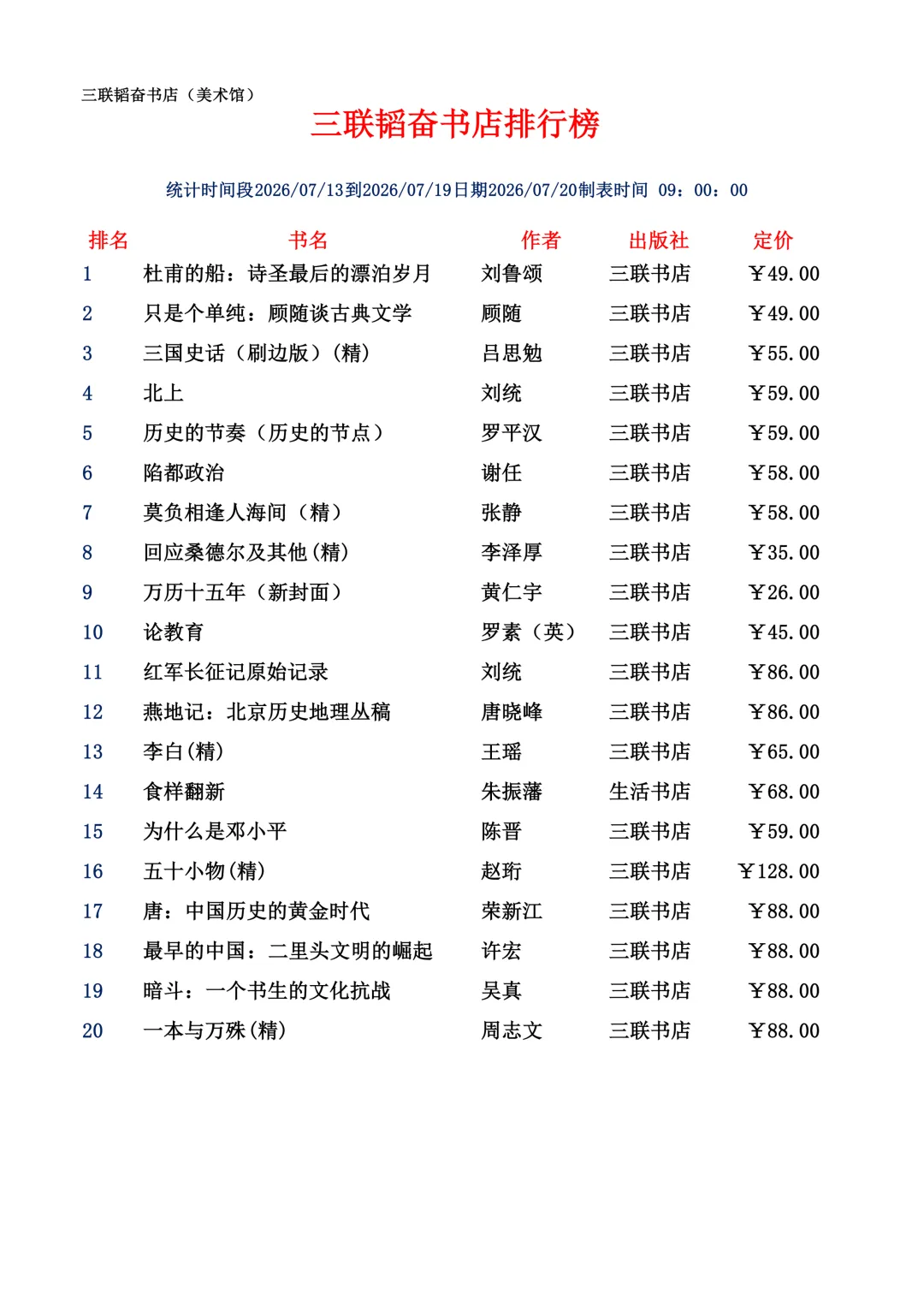 三联韬奋书店（美术馆）

三联韬奋书店排行榜

统计时间段2026/07/13到2026/07/19日期2026/07/20制表时间 09：00：00

| 排名 | 书名 | 作者 | 出版社 | 定价 |
|---|---|---|---|---|
| 1 | 杜甫的船：诗圣最后的漂泊岁月 | 刘鲁颂 | 三联书店 | ￥49.00 |
| 2 | 只是个单纯：顾随谈古典文学 | 顾随 | 三联书店 | ￥49.00 |
| 3 | 三国史话（刷边版）(精) | 吕思勉 | 三联书店 | ￥55.00 |
| 4 | 北上 | 刘统 | 三联书店 | ￥59.00 |
| 5 | 历史的节奏（历史的节点） | 罗平汉 | 三联书店 | ￥59.00 |
| 6 | 陷都政治 | 谢任 | 三联书店 | ￥58.00 |
| 7 | 莫负相逢人海间（精） | 张静 | 三联书店 | ￥58.00 |
| 8 | 回应桑德尔及其他(精) | 李泽厚 | 三联书店 | ￥35.00 |
| 9 | 万历十五年（新封面） | 黄仁宇 | 三联书店 | ￥26.00 |
| 10 | 论教育 | 罗素（英） | 三联书店 | ￥45.00 |
| 11 | 红军长征记原始记录 | 刘统 | 三联书店 | ￥86.00 |
| 12 | 燕地记：北京历史地理丛稿 | 唐晓峰 | 三联书店 | ￥86.00 |
| 13 | 李白(精) | 王瑶 | 三联书店 | ￥65.00 |
| 14 | 食样翻新 | 朱振藩 | 生活书店 | ￥68.00 |
| 15 | 为什么是邓小平 | 陈晋 | 三联书店 | ￥59.00 |
| 16 | 五十小物(精) | 赵珩 | 三联书店 | ￥128.00 |
| 17 | 唐：中国历史的黄金时代 | 荣新江 | 三联书店 | ￥88.00 |
| 18 | 最早的中国：二里头文明的崛起 | 许宏 | 三联书店 | ￥88.00 |
| 19 | 暗斗：一个书生的文化抗战 | 吴真 | 三联书店 | ￥88.00 |
| 20 | 一本与万殊(精) | 周志文 | 三联书店 | ￥88.00 |